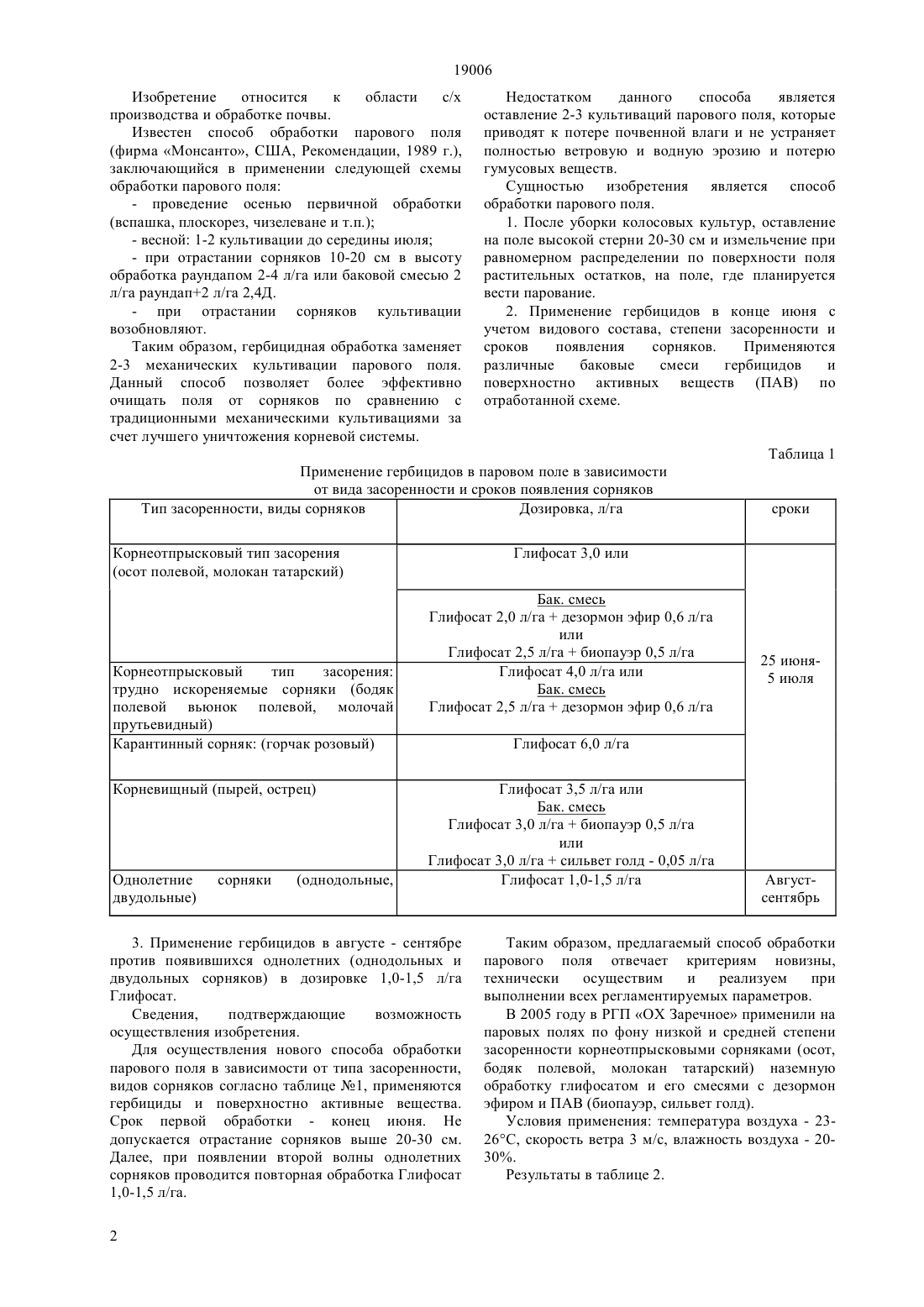 19006

Изобретение относится к области с/х производства и обработке почвы.

Известен способ обработки парового поля (фирма «Монсанто», США, Рекомендации, 1989 г.), заключающийся в применении следующей схемы обработки парового поля:

- проведение осенью первичной обработки (вспашка, плоскорез, чизелеване и т.п.);

- весной: 1-2 культивации до середины июля;

- при отрастании сорняков 10-20 см в высоту обработка раундапом 2-4 л/га или баковой смесью 2 л/га раундап+2 л/га 2,4Д.

- при отрастании сорняков культивации возобновляют.

Таким образом, гербицидная обработка заменяет 2-3 механических культивации парового поля. Данный способ позволяет более эффективно очищать поля от сорняков по сравнению с традиционными механическими культивациями за счет лучшего уничтожения корневой системы.

Недостатком данного способа является оставление 2-3 культиваций парового поля, которые приводят к потере почвенной влаги и не устраняет полностью ветровую и водную эрозию и потерю гумусовых веществ.

Сущностью изобретения является способ обработки парового поля.

1. После уборки колосовых культур, оставление на поле высокой стерни 20-30 см и измельчение при равномерном распределении по поверхности поля растительных остатков, на поле, где планируется вести парование.

2. Применение гербицидов в конце июня с учетом видового состава, степени засоренности и сроков появления сорняков. Применяются различные баковые смеси гербицидов и поверхностно активных веществ (ПАВ) по отработанной схеме.

Таблица 1

Применение гербицидов в паровом поле в зависимости от вида засоренности и сроков появления сорняков

| Тип засоренности, виды сорняков | Дозировка, л/га | сроки |
|---|---|---|
| Корнеотпрысковый тип засорения (осот полевой, молокан татарский) | Глифосат 3,0 или | 25 июня-5 июля |
| | Бак. смесь Глифосат 2,0 л/га + дезормон эфир 0,6 л/га или Глифосат 2,5 л/га + биопауэр 0,5 л/га | |
| Корнеотпрысковый тип засорения: трудно искореняемые сорняки (бодяк полевой вьюнок полевой, молочай прутьевидный) | Глифосат 4,0 л/га или Бак. смесь Глифосат 2,5 л/га + дезормон эфир 0,6 л/га | |
| Карантинный сорняк: (горчак розовый) | Глифосат 6,0 л/га | |
| Корневищный (пырей, острец) | Глифосат 3,5 л/га или Бак. смесь Глифосат 3,0 л/га + биопауэр 0,5 л/га или Глифосат 3,0 л/га + сильвет голд - 0,05 л/га | |
| Однолетние сорняки (однодольные, двудольные) | Глифосат 1,0-1,5 л/га | Август-сентябрь |

3. Применение гербицидов в августе - сентябре против появившихся однолетних (однодольных и двудольных сорняков) в дозировке 1,0-1,5 л/га Глифосат.

Сведения, подтверждающие возможность осуществления изобретения.

Для осуществления нового способа обработки парового поля в зависимости от типа засоренности, видов сорняков согласно таблице №1, применяются гербициды и поверхностно активные вещества. Срок первой обработки - конец июня. Не допускается отрастание сорняков выше 20-30 см. Далее, при появлении второй волны однолетних сорняков проводится повторная обработка Глифосат 1,0-1,5 л/га.

Таким образом, предлагаемый способ обработки парового поля отвечает критериям новизны, технически осуществим и реализуем при выполнении всех регламентируемых параметров.

В 2005 году в РГП «ОХ Заречное» применили на паровых полях по фону низкой и средней степени засоренности корнеотпрысковыми сорняками (осот, бодяк полевой, молокан татарский) наземную обработку глифосатом и его смесями с дезормон эфиром и ПАВ (биопауэр, сильвет голд).

Условия применения: температура воздуха - 23-26°С, скорость ветра 3 м/с, влажность воздуха - 20-30%.

Результаты в таблице 2.

2